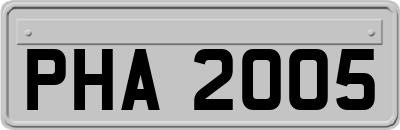 PHA 2005